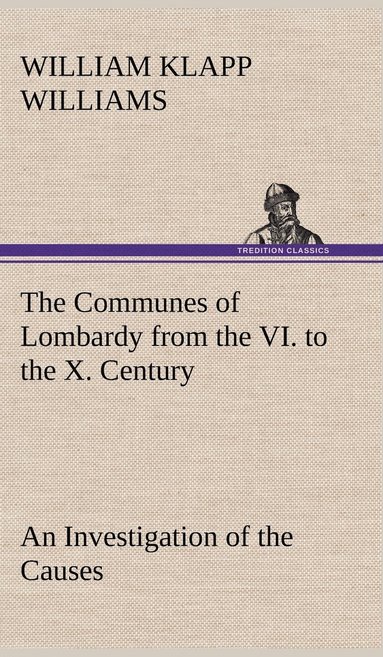 WILLIAM KLAPP WILLIAMS

TREDITION CLASSICS

The Communes of Lombardy from the VI. to the X. Century

An Investigation of the Causes